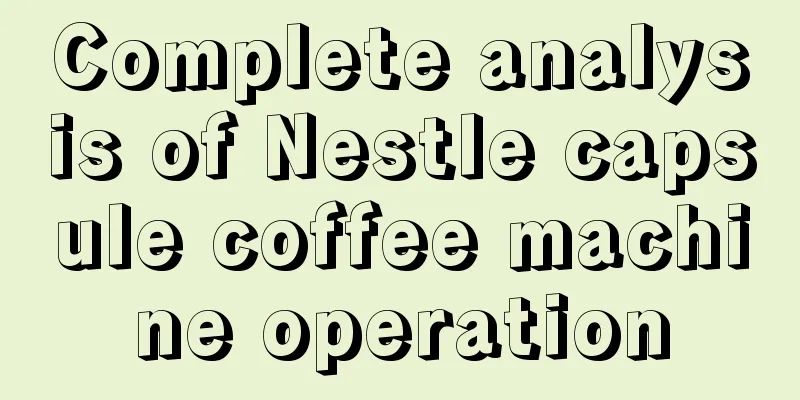 Complete analysis of Nestle capsule coffee machine operation